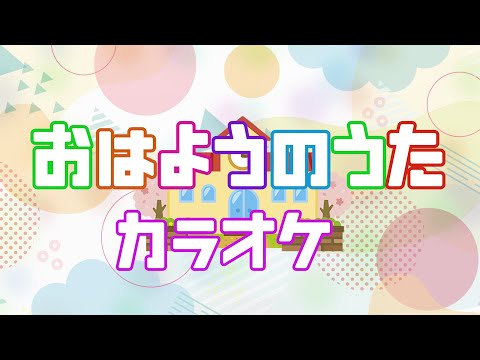 おはようのうた
カラオケ